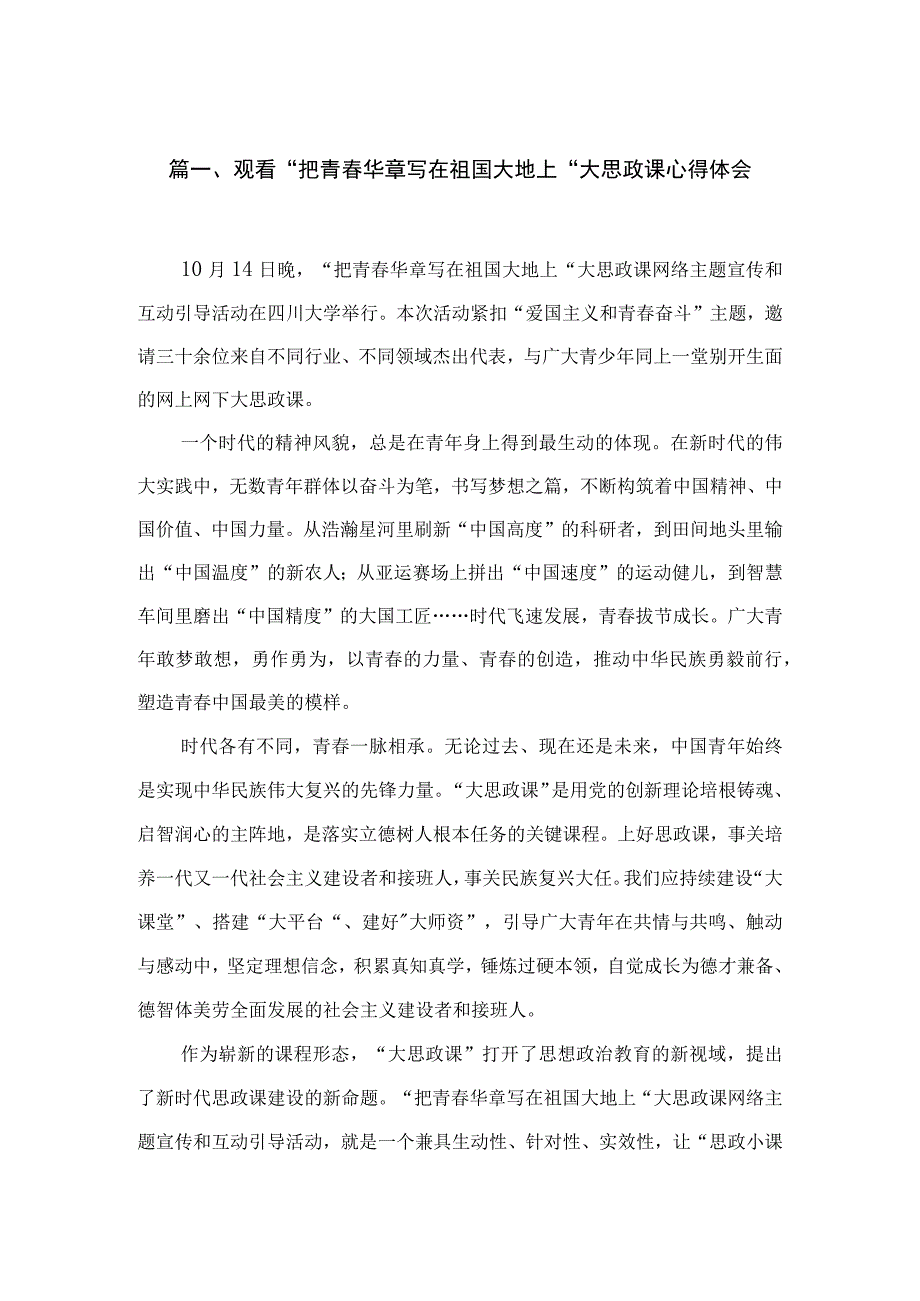 篇一、观看“把青春华章写在祖国大地上“大思政课心得体会

10月14日晚，“把青春华章写在祖国大地上“大思政课网络主题宣传和互动引导活动在四川大学举行。本次活动紧扣“爱国主义和青春奋斗”主题，邀请三十余位来自不同行业、不同领域杰出代表，与广大青少年同上一堂别开生面的网上网下大思政课。

一个时代的精神风貌，总是在青年身上得到最生动的体现。在新时代的伟大实践中，无数青年群体以奋斗为笔，书写梦想之篇，不断构筑着中国精神、中国价值、中国力量。从浩瀚星河里刷新“中国高度”的科研者，到田间地头里输出“中国温度”的新农人；从亚运赛场上拼出“中国速度”的运动健儿，到智慧车间里磨出“中国精度”的大国工匠……时代飞速发展，青春拔节成长。广大青年敢梦敢想，勇作勇为，以青春的力量、青春的创造，推动中华民族勇毅前行，塑造青春中国最美的模样。

时代各有不同，青春一脉相承。无论过去、现在还是未来，中国青年始终是实现中华民族伟大复兴的先锋力量。“大思政课”是用党的创新理论培根铸魂、启智润心的主阵地，是落实立德树人根本任务的关键课程。上好思政课，事关培养一代又一代社会主义建设者和接班人，事关民族复兴大任。我们应持续建设“大课堂”、搭建“大平台“、建好”大师资”，引导广大青年在共情与共鸣、触动与感动中，坚定理想信念，积累真知真学，锤炼过硬本领，自觉成长为德才兼备、德智体美劳全面发展的社会主义建设者和接班人。

作为崭新的课程形态，“大思政课”打开了思想政治教育的新视域，提出了新时代思政课建设的新命题。“把青春华章写在祖国大地上“大思政课网络主题宣传和互动引导活动，就是一个兼具生动性、针对性、实效性，让“思政小课